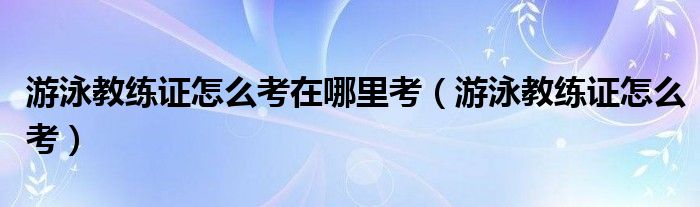 游泳教练证怎么考在哪里考（游泳教练证怎么考）